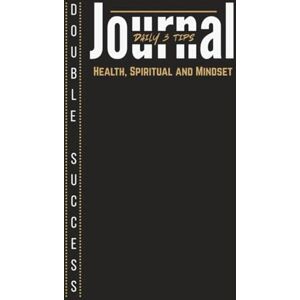 DOUBLE SUCCESS

Journal

DAILY 3 TIPS

HEALTH, SPIRITUAL AND MINDSET